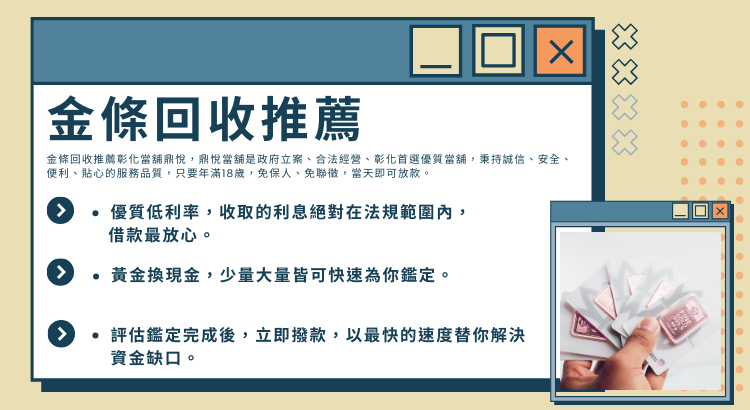 金條回收推薦

金條回收推薦彰化當鋪鼎悅，鼎悅當鋪是政府立案、合法經營、彰化首選優質當鋪，秉持誠信、安全、便利、貼心的服務品質，只要年滿18歲，免保人、免聯徵，當天即可放款。

• 優質低利率，收取的利息絕對在法規範圍內，借款最放心。

• 黃金換現金，少量大量皆可快速為你鑑定。

• 評估鑑定完成後，立即撥款，以最快的速度替你解決資金缺口。